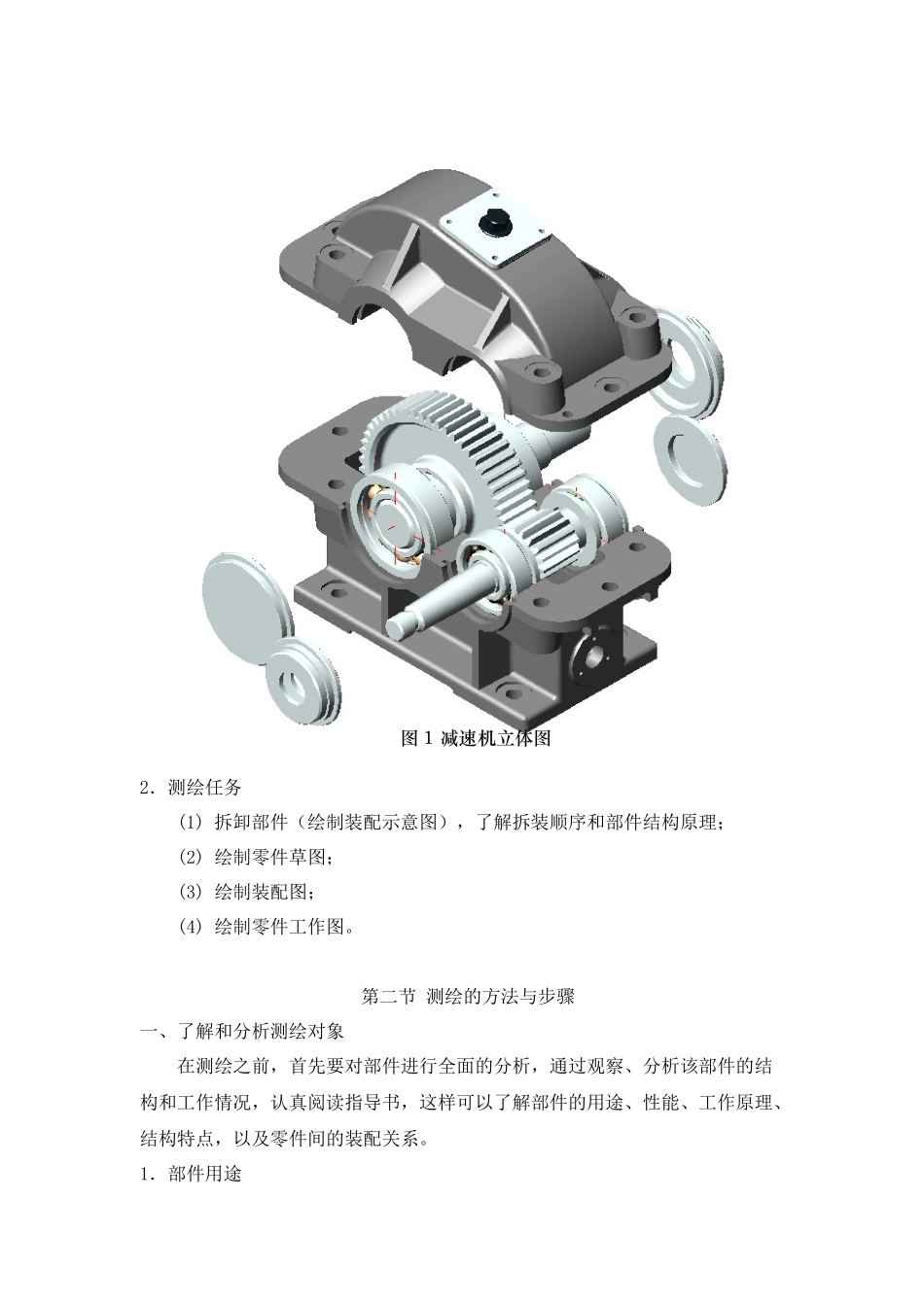 图 1 减速机立体图

2．测绘任务

(1) 拆卸部件（绘制装配示意图），了解拆装顺序和部件结构原理；

(2) 绘制零件草图；

(3) 绘制装配图；

(4) 绘制零件工作图。

第二节 测绘的方法与步骤

一、了解和分析测绘对象

在测绘之前，首先要对部件进行全面的分析，通过观察、分析该部件的结构和工作情况，认真阅读指导书，这样可以了解部件的用途、性能、工作原理、结构特点，以及零件间的装配关系。

1．部件用途